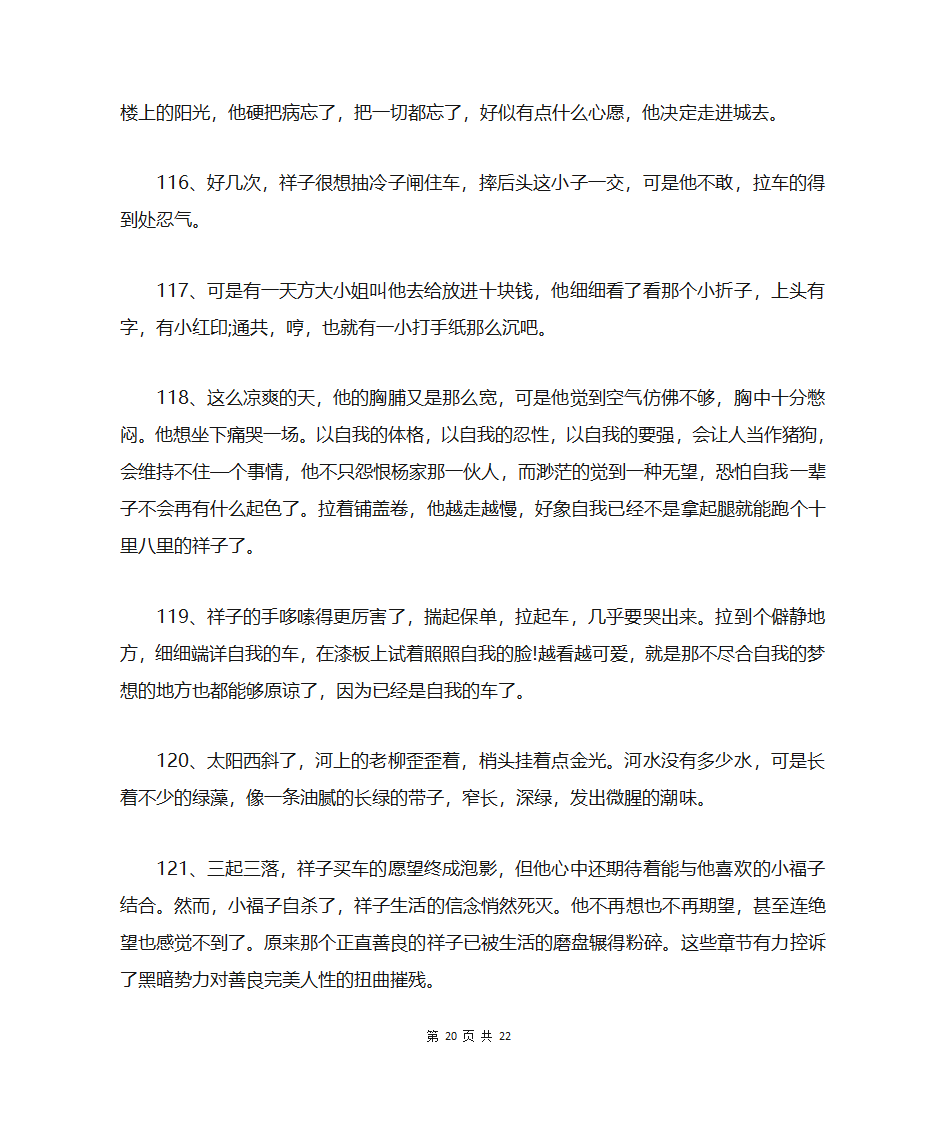 楼上的阳光，他硬把病忘了，把一切都忘了，好似有点什么心愿，他决定走进城去。

116、好几次，祥子很想抽冷子闸住车，摔后头这小子一交，可是他不敢，拉车的得到处忍气。

117、可是有一天方大小姐叫他去给放进十块钱，他细细看了看那个小折子，上头有字，有小红印;通共，哼，也就有一小打手纸那么沉吧。

118、这么凉爽的天，他的胸脯又是那么宽，可是他觉到空气仿佛不够，胸中十分憋闷。他想坐下痛哭一场。以自我的体格，以自我的忍性，以自我的要强，会让人当作猪狗，会维持不住一个事情，他不只怨恨杨家那一伙人，而渺茫的觉到一种无望，恐怕自我一辈子不会再有什么起色了。拉着铺盖卷，他越走越慢，好象自我已经不是拿起腿就能跑个十里八里的祥子了。

119、祥子的手哆嗦得更厉害了，揣起保单，拉起车，几乎要哭出来。拉到个僻静地方，细细端详自我的车，在漆板上试着照照自我的脸!越看越可爱，就是那不尽合自我的梦想的地方也都能够原谅了，因为已经是自我的车了。

120、太阳西斜了，河上的老柳歪歪着，梢头挂着点金光。河水没有多少水，可是长着不少的绿藻，像一条油腻的长绿的带子，窄长，深绿，发出微腥的潮味。

121、三起三落，祥子买车的愿望终成泡影，但他心中还期待着能与他喜欢的小福子结合。然而，小福子自杀了，祥子生活的信念悄然死灭。他不再想也不再期望，甚至连绝望也感觉不到了。原来那个正直善良的祥子已被生活的磨盘辗得粉碎。这些章节有力控诉了黑暗势力对善良完美人性的扭曲摧残。

第 20 页 共 22